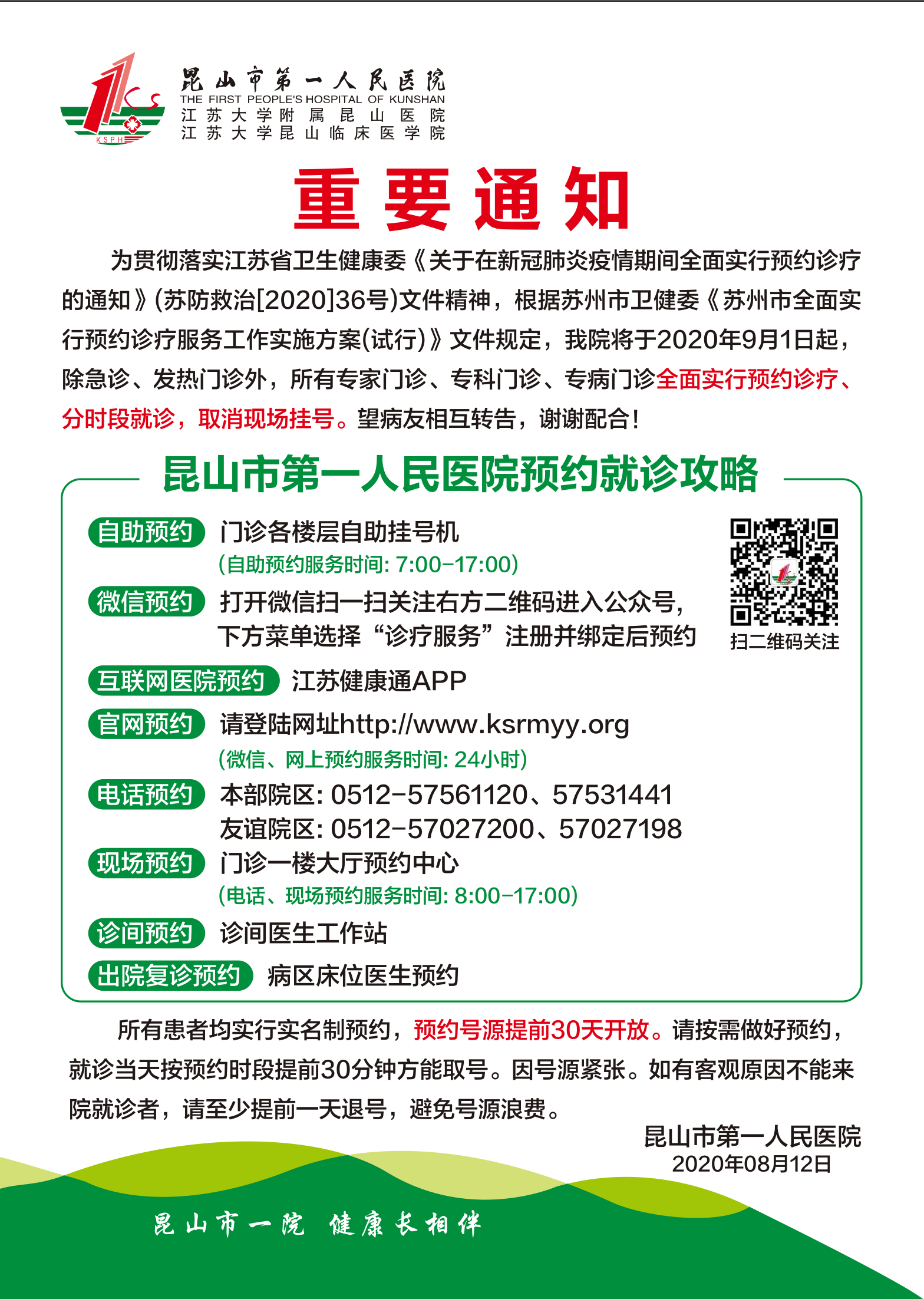 KSPH

昆山市第一人民医院
THE FIRST PEOPLE'S HOSPITAL OF KUNSHAN
江苏大学附属昆山医院
江苏大学昆山临床医学院

重要通知

为贯彻落实江苏省卫生健康委《关于在新冠肺炎疫情期间全面实行预约诊疗的通知》(苏防救治[2020]36号)文件精神，根据苏州市卫健委《苏州市全面实行预约诊疗服务工作实施方案(试行)》文件规定，我院将于2020年9月1日起，除急诊、发热门诊外，所有专家门诊、专科门诊、专病门诊全面实行预约诊疗、分时段就诊，取消现场挂号。望病友相互转告，谢谢配合！

昆山市第一人民医院预约就诊攻略

自助预约 门诊各楼层自助挂号机
(自助预约服务时间: 7:00-17:00)

微信预约 打开微信扫一扫关注右方二维码进入公众号，下方菜单选择“诊疗服务”注册并绑定后预约

扫二维码关注

互联网医院预约 江苏健康通APP

官网预约 请登陆网址http://www.ksrmyy.org
(微信、网上预约服务时间: 24小时)

电话预约 本部院区: 0512-57561120、57531441
友谊院区: 0512-57027200、57027198

现场预约 门诊一楼大厅预约中心
(电话、现场预约服务时间: 8:00-17:00)

诊间预约 诊间医生工作站

出院复诊预约 病区床位医生预约

所有患者均实行实名制预约，预约号源提前30天开放。请按需做好预约，就诊当天按预约时段提前30分钟方能取号。因号源紧张。如有客观原因不能来院就诊者，请至少提前一天退号，避免号源浪费。

昆山市第一人民医院
2020年08月12日

昆山市一院 健康长相伴